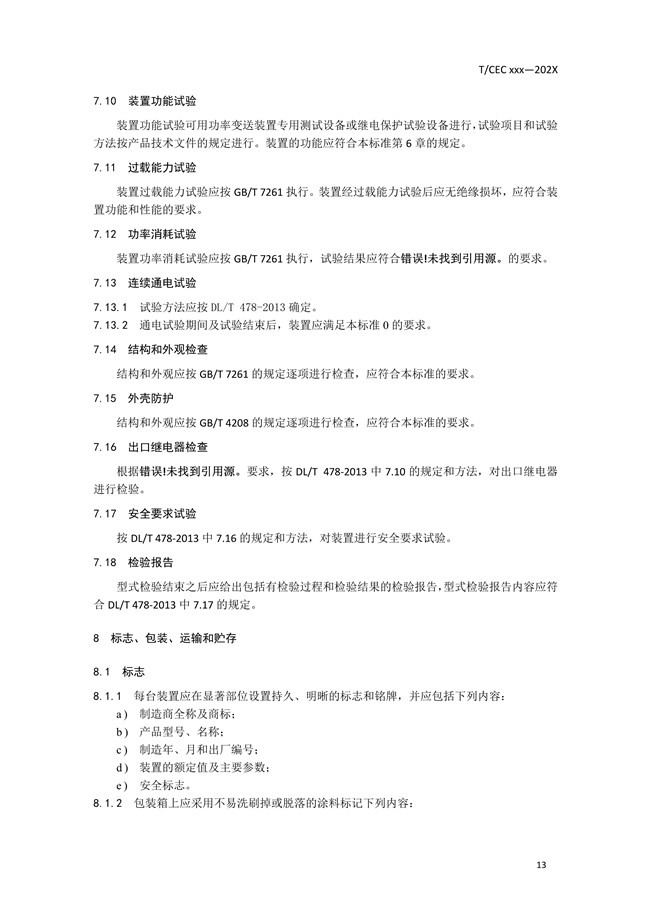 T/CEC xxx—202X

7.10 装置功能试验

装置功能试验可用功率变送装置专用测试设备或继电保护试验设备进行，试验项目和试验方法按产品技术文件的规定进行。装置的功能应符合本标准第 6 章的规定。

7.11 过载能力试验

装置过载能力试验应按 GB/T 7261 执行。装置经过载能力试验后应无绝缘损坏，应符合装置功能和性能的要求。

7.12 功率消耗试验

装置功率消耗试验应按 GB/T 7261 执行，试验结果应符合错误!未找到引用源。的要求。

7.13 连续通电试验

7.13.1 试验方法应按 DL/T 478-2013 确定。

7.13.2 通电试验期间及试验结束后，装置应满足本标准 0 的要求。

7.14 结构和外观检查

结构和外观应按 GB/T 7261 的规定逐项进行检查，应符合本标准的要求。

7.15 外壳防护

结构和外观应按 GB/T 4208 的规定逐项进行检查，应符合本标准的要求。

7.16 出口继电器检查

根据错误!未找到引用源。要求，按 DL/T 478-2013 中 7.10 的规定和方法，对出口继电器进行检验。

7.17 安全要求试验

按 DL/T 478-2013 中 7.16 的规定和方法，对装置进行安全要求试验。

7.18 检验报告

型式检验结束之后应给出包括有检验过程和检验结果的检验报告，型式检验报告内容应符合 DL/T 478-2013 中 7.17 的规定。

8 标志、包装、运输和贮存

8.1 标志

8.1.1 每台装置应在显著部位设置持久、明晰的标志和铭牌，并应包括下列内容：

a) 制造商全称及商标；

b) 产品型号、名称；

c) 制造年、月和出厂编号；

d) 装置的额定值及主要参数；

e) 安全标志。

8.1.2 包装箱上应采用不易洗刷掉或脱落的涂料标记下列内容：

13